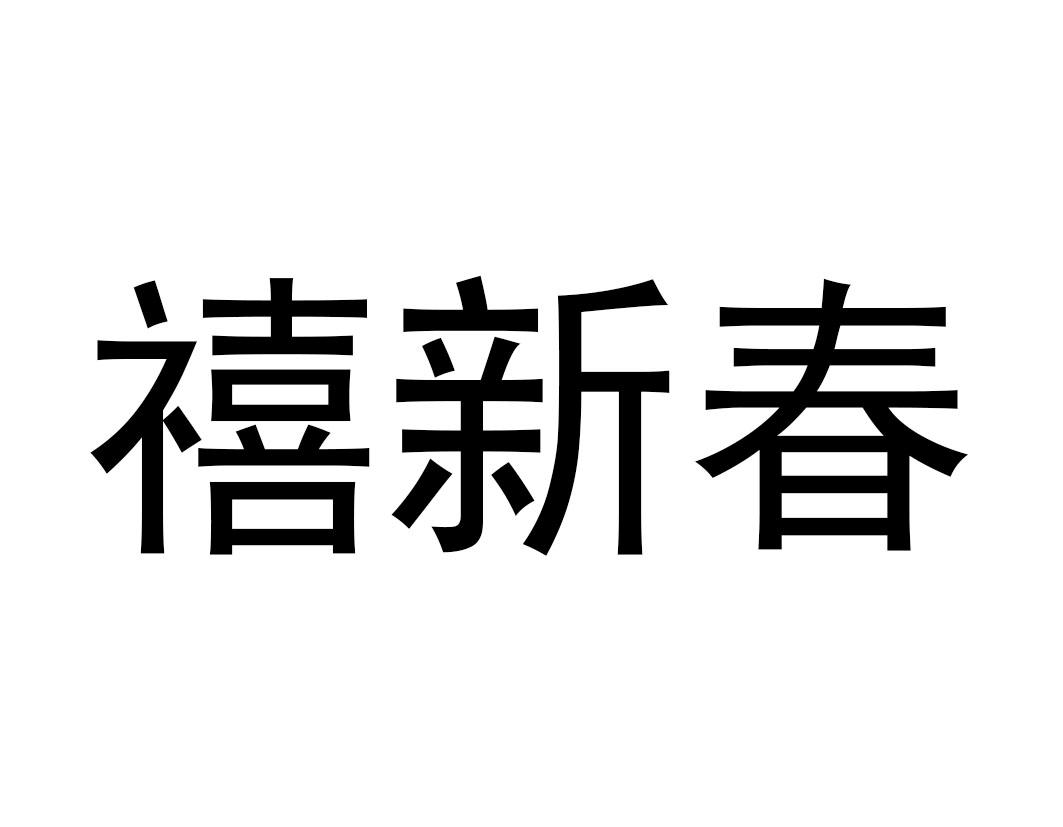 禧新春